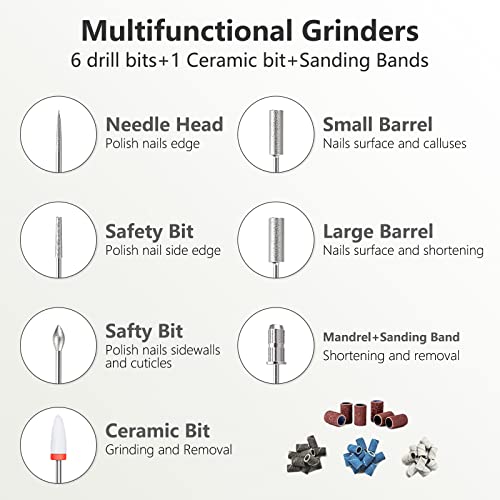 Multifunctional Grinders
6 drill bits+1 Ceramic bit+Sanding Bands

Needle Head
Polish nails edge

Safety Bit
Polish nail side edge

Safty Bit
Polish nails sidewalls and cuticles

Ceramic Bit
Grinding and Removal

Small Barrel
Nails surface and calluses

Large Barrel
Nails surface and shortening

Mandrel+Sanding Band
Shortening and removal